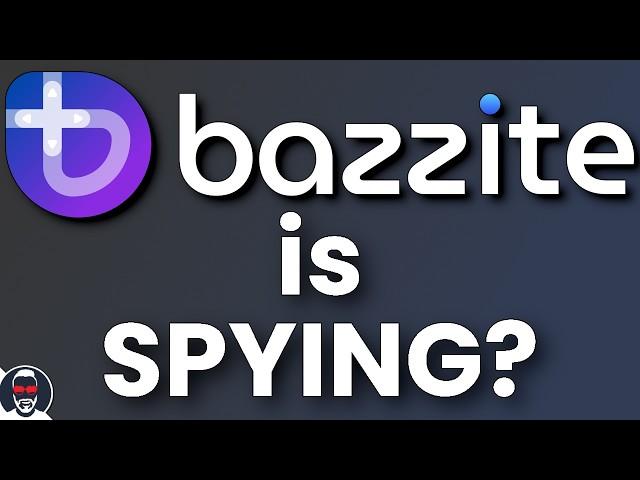 bazzite
is
SPYING?